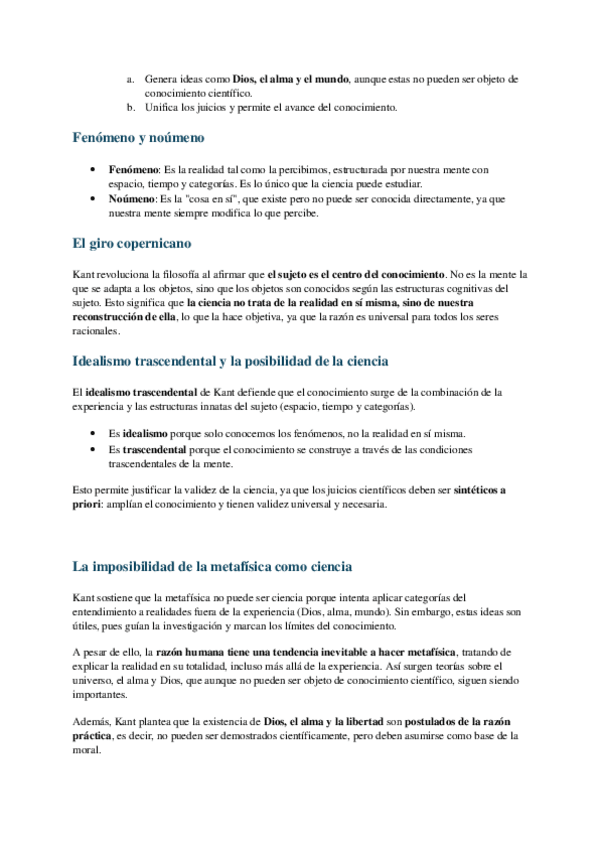 a. Genera ideas como Dios, el alma y el mundo, aunque estas no pueden ser objeto de conocimiento científico.
b. Unifica los juicios y permite el avance del conocimiento.

Fenómeno y noúmeno

• Fenómeno: Es la realidad tal como la percibimos, estructurada por nuestra mente con espacio, tiempo y categorías. Es lo único que la ciencia puede estudiar.
• Noúmeno: Es la "cosa en sí", que existe pero no puede ser conocida directamente, ya que nuestra mente siempre modifica lo que percibe.

El giro copernicano

Kant revoluciona la filosofía al afirmar que el sujeto es el centro del conocimiento. No es la mente la que se adapta a los objetos, sino que los objetos son conocidos según las estructuras cognitivas del sujeto. Esto significa que la ciencia no trata de la realidad en sí misma, sino de nuestra reconstrucción de ella, lo que la hace objetiva, ya que la razón es universal para todos los seres racionales.

Idealismo trascendental y la posibilidad de la ciencia

El idealismo trascendental de Kant defiende que el conocimiento surge de la combinación de la experiencia y las estructuras innatas del sujeto (espacio, tiempo y categorías).

• Es idealismo porque solo conocemos los fenómenos, no la realidad en sí misma.
• Es trascendental porque el conocimiento se construye a través de las condiciones trascendentales de la mente.

Esto permite justificar la validez de la ciencia, ya que los juicios científicos deben ser sintéticos a priori: amplían el conocimiento y tienen validez universal y necesaria.

La imposibilidad de la metafísica como ciencia

Kant sostiene que la metafísica no puede ser ciencia porque intenta aplicar categorías del entendimiento a realidades fuera de la experiencia (Dios, alma, mundo). Sin embargo, estas ideas son útiles, pues guían la investigación y marcan los límites del conocimiento.

A pesar de ello, la razón humana tiene una tendencia inevitable a hacer metafísica, tratando de explicar la realidad en su totalidad, incluso más allá de la experiencia. Así surgen teorías sobre el universo, el alma y Dios, que aunque no pueden ser objeto de conocimiento científico, siguen siendo importantes.

Además, Kant plantea que la existencia de Dios, el alma y la libertad son postulados de la razón práctica, es decir, no pueden ser demostrados científicamente, pero deben asumirse como base de la moral.